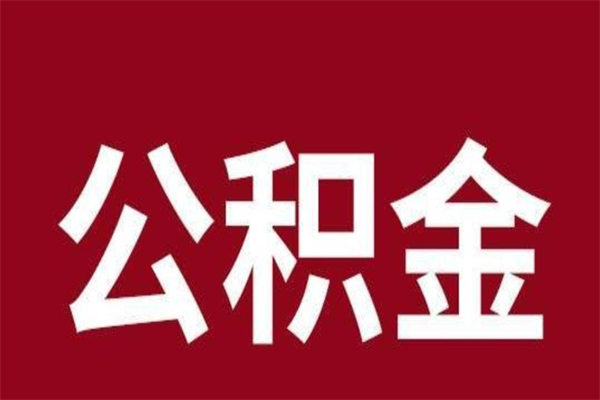 公积金